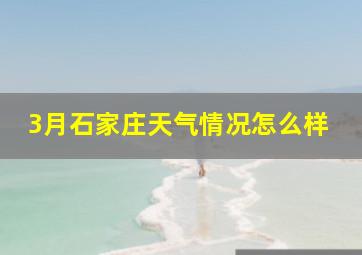 3月石家庄天气情况怎么样